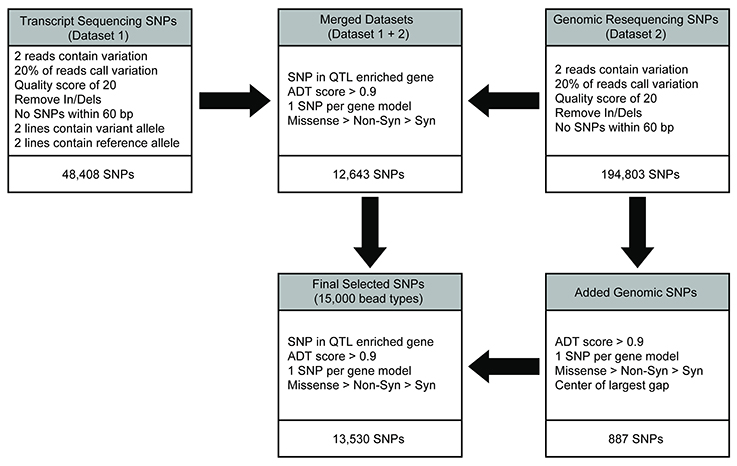 Transcript Sequencing SNPs
(Dataset 1)

2 reads contain variation
20% of reads call variation
Quality score of 20
Remove In/Dels
No SNPs within 60 bp
2 lines contain variant allele
2 lines contain reference allele

48,408 SNPs

Merged Datasets
(Dataset 1 + 2)

SNP in QTL enriched gene
ADT score > 0.9
1 SNP per gene model
Missense > Non-Syn > Syn

12,643 SNPs

Genomic Resequencing SNPs
(Dataset 2)

2 reads contain variation
20% of reads call variation
Quality score of 20
Remove In/Dels
No SNPs within 60 bp

194,803 SNPs

Final Selected SNPs
(15,000 bead types)

SNP in QTL enriched gene
ADT score > 0.9
1 SNP per gene model
Missense > Non-Syn > Syn

13,530 SNPs

Added Genomic SNPs

ADT score > 0.9
1 SNP per gene model
Missense > Non-Syn > Syn
Center of largest gap

887 SNPs